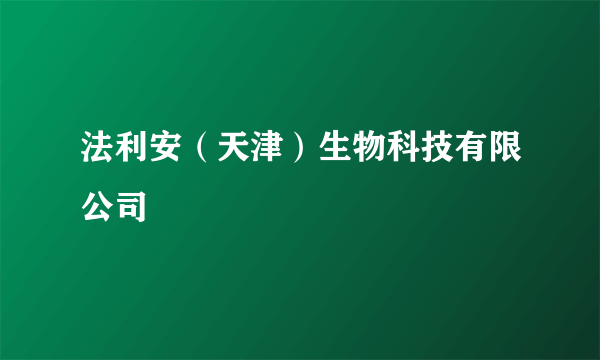 法利安（天津）生物科技有限公司